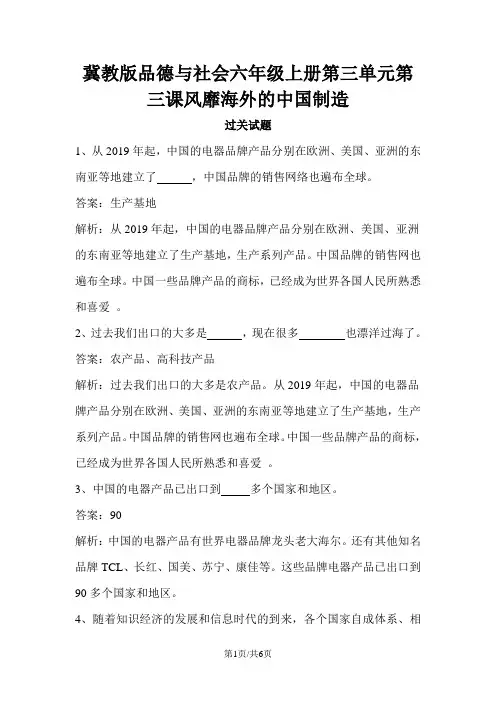 冀教版品德与社会六年级上册第三单元第三课风靡海外的中国制造

过关试题

1、从 2019 年起，中国的电器品牌产品分别在欧洲、美国、亚洲的东南亚等地建立了______，中国品牌的销售网络也遍布全球。

答案：生产基地

解析：从 2019 年起，中国的电器品牌产品分别在欧洲、美国、亚洲的东南亚等地建立了生产基地，生产系列产品。中国品牌的销售网也遍布全球。中国一些品牌产品的商标，已经成为世界各国人民所熟悉和喜爱 。

2、过去我们出口的大多是______，现在很多________也漂洋过海了。

答案：农产品、高科技产品

解析：过去我们出口的大多是农产品。从 2019 年起，中国的电器品牌产品分别在欧洲、美国、亚洲的东南亚等地建立了生产基地，生产系列产品。中国品牌的销售网也遍布全球。中国一些品牌产品的商标，已经成为世界各国人民所熟悉和喜爱 。

3、中国的电器产品已出口到_____多个国家和地区。

答案：90

解析：中国的电器产品有世界电器品牌龙头老大海尔。还有其他知名品牌 TCL、长红、国美、苏宁、康佳等。这些品牌电器产品已出口到 90 多个国家和地区。

4、随着知识经济的发展和信息时代的到来，各个国家自成体系、相

第1页/共6页